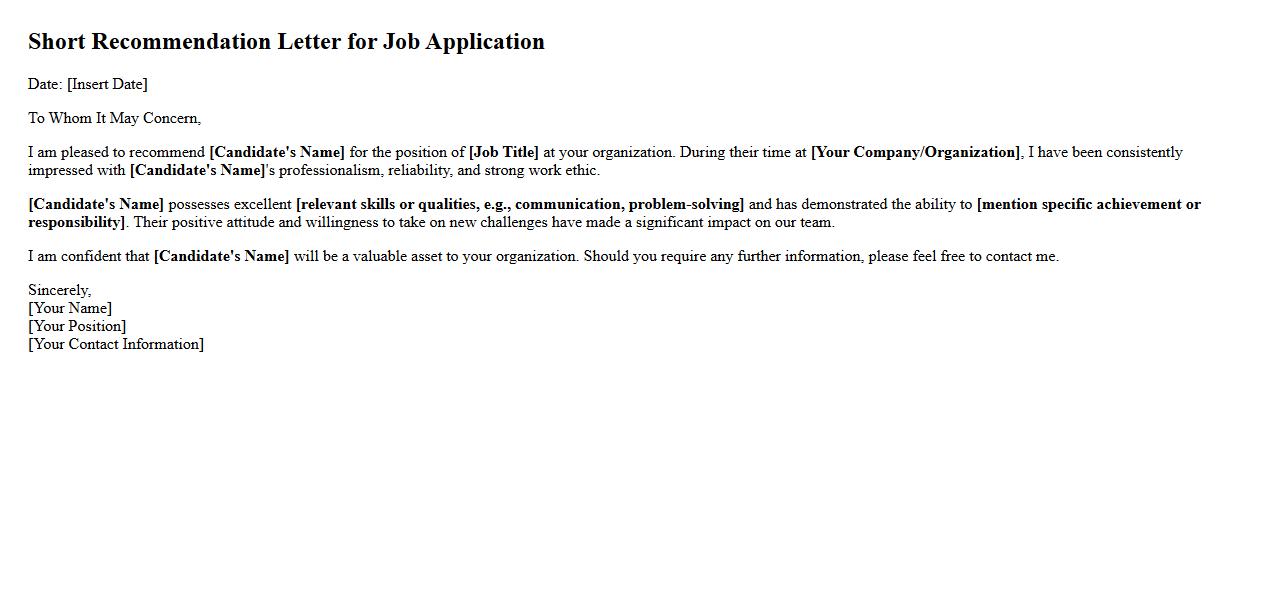 Short Recommendation Letter for Job Application

Date: [Insert Date]

To Whom It May Concern,

I am pleased to recommend [Candidate's Name] for the position of [Job Title] at your organization. During their time at [Your Company/Organization], I have been consistently impressed with [Candidate's Name]'s professionalism, reliability, and strong work ethic.

[Candidate's Name] possesses excellent [relevant skills or qualities, e.g., communication, problem-solving] and has demonstrated the ability to [mention specific achievement or responsibility]. Their positive attitude and willingness to take on new challenges have made a significant impact on our team.

I am confident that [Candidate's Name] will be a valuable asset to your organization. Should you require any further information, please feel free to contact me.

Sincerely,
[Your Name]
[Your Position]
[Your Contact Information]